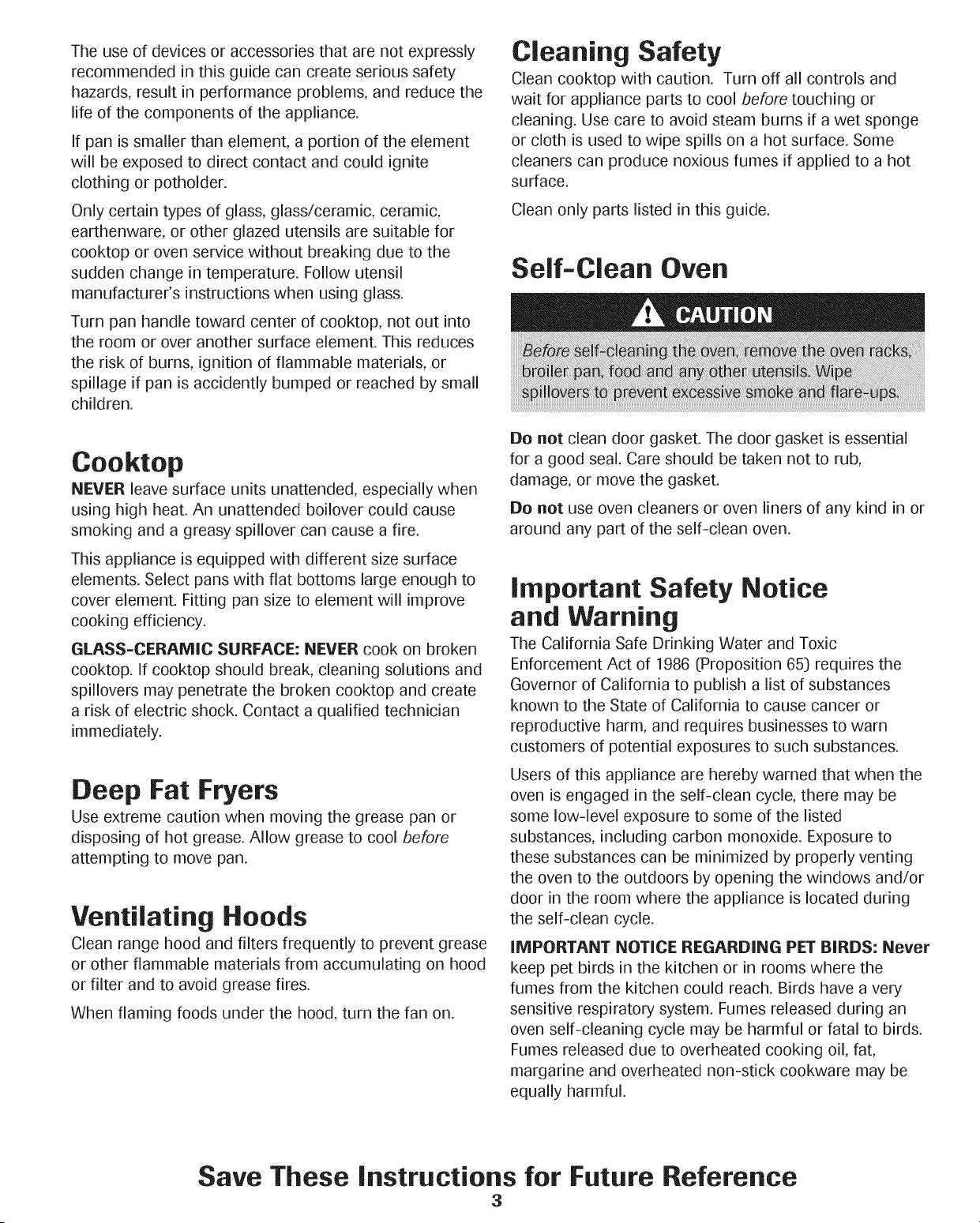 The use of devices or accessories that are not expressly recommended in this guide can create serious safety hazards, result in performance problems, and reduce the life of the components of the appliance.

If pan is smaller than element, a portion of the element will be exposed to direct contact and could ignite clothing or potholder.

Only certain types of glass, glass/ceramic, ceramic, earthenware, or other glazed utensils are suitable for cooktop or oven service without breaking due to the sudden change in temperature. Follow utensil manufacturer's instructions when using glass.

Turn pan handle toward center of cooktop, not out into the room or over another surface element. This reduces the risk of burns, ignition of flammable materials, or spillage if pan is accidently bumped or reached by small children.

Cooktop

NEVER leave surface units unattended, especially when using high heat. An unattended boilover could cause smoking and a greasy spillover can cause a fire.

This appliance is equipped with different size surface elements. Select pans with flat bottoms large enough to cover element. Fitting pan size to element will improve cooking efficiency.

GLASS-CERAMIC SURFACE: NEVER cook on broken cooktop. If cooktop should break, cleaning solutions and spillovers may penetrate the broken cooktop and create a risk of electric shock. Contact a qualified technician immediately.

Deep Fat Fryers

Use extreme caution when moving the grease pan or disposing of hot grease. Allow grease to cool before attempting to move pan.

Ventilating Hoods

Clean range hood and filters frequently to prevent grease or other flammable materials from accumulating on hood or filter and to avoid grease fires.

When flaming foods under the hood, turn the fan on.

Cleaning Safety

Clean cooktop with caution. Turn off all controls and wait for appliance parts to cool before touching or cleaning. Use care to avoid steam burns if a wet sponge or cloth is used to wipe spills on a hot surface. Some cleaners can produce noxious fumes if applied to a hot surface.

Clean only parts listed in this guide.

Self-Clean Oven

CAUTION

Before self-cleaning the oven, remove the oven racks, broiler pan, food and any other utensils. Wipe spillovers to prevent excessive smoke and flare-ups.

Do not clean door gasket. The door gasket is essential for a good seal. Care should be taken not to rub, damage, or move the gasket.

Do not use oven cleaners or oven liners of any kind in or around any part of the self-clean oven.

Important Safety Notice and Warning

The California Safe Drinking Water and Toxic Enforcement Act of 1986 (Proposition 65) requires the Governor of California to publish a list of substances known to the State of California to cause cancer or reproductive harm, and requires businesses to warn customers of potential exposures to such substances.

Users of this appliance are hereby warned that when the oven is engaged in the self-clean cycle, there may be some low-level exposure to some of the listed substances, including carbon monoxide. Exposure to these substances can be minimized by properly venting the oven to the outdoors by opening the windows and/or door in the room where the appliance is located during the self-clean cycle.

IMPORTANT NOTICE REGARDING PET BIRDS: Never keep pet birds in the kitchen or in rooms where the fumes from the kitchen could reach. Birds have a very sensitive respiratory system. Fumes released during an oven self-cleaning cycle may be harmful or fatal to birds. Fumes released due to overheated cooking oil, fat, margarine and overheated non-stick cookware may be equally harmful.

Save These Instructions for Future Reference

3